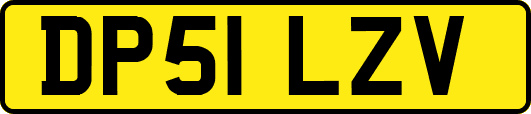 DP51 LZV